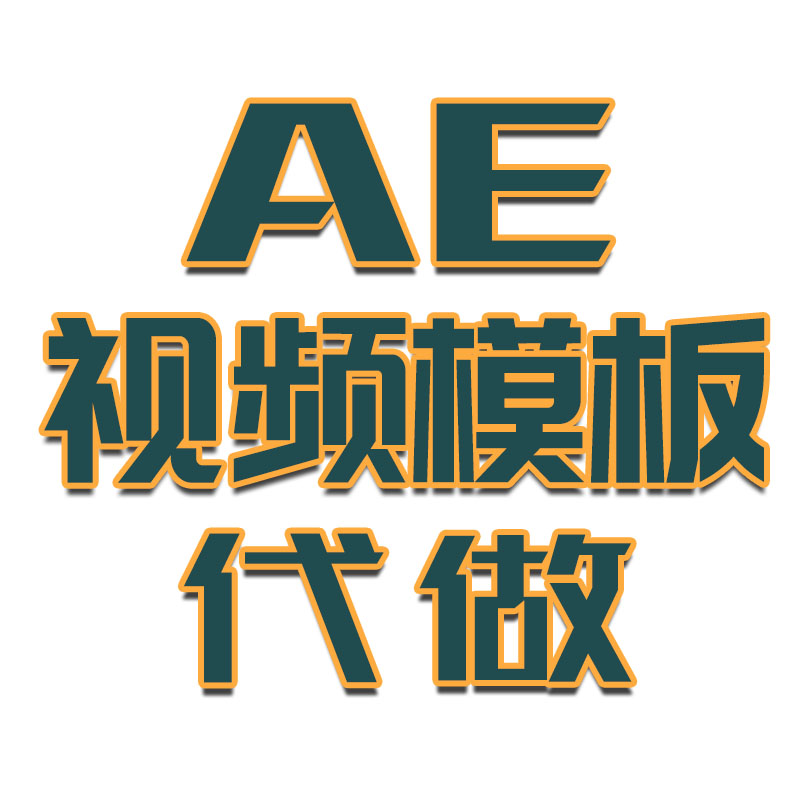 AE
视频模板
代做